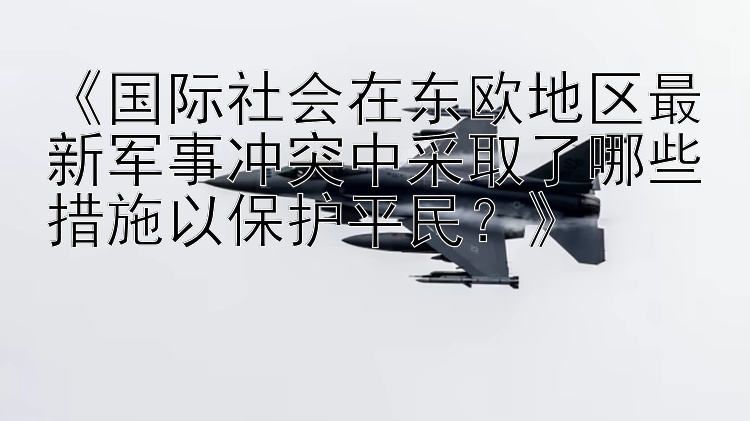 《国际社会在东欧地区最新军事冲突中采取了哪些措施以保护平民？》